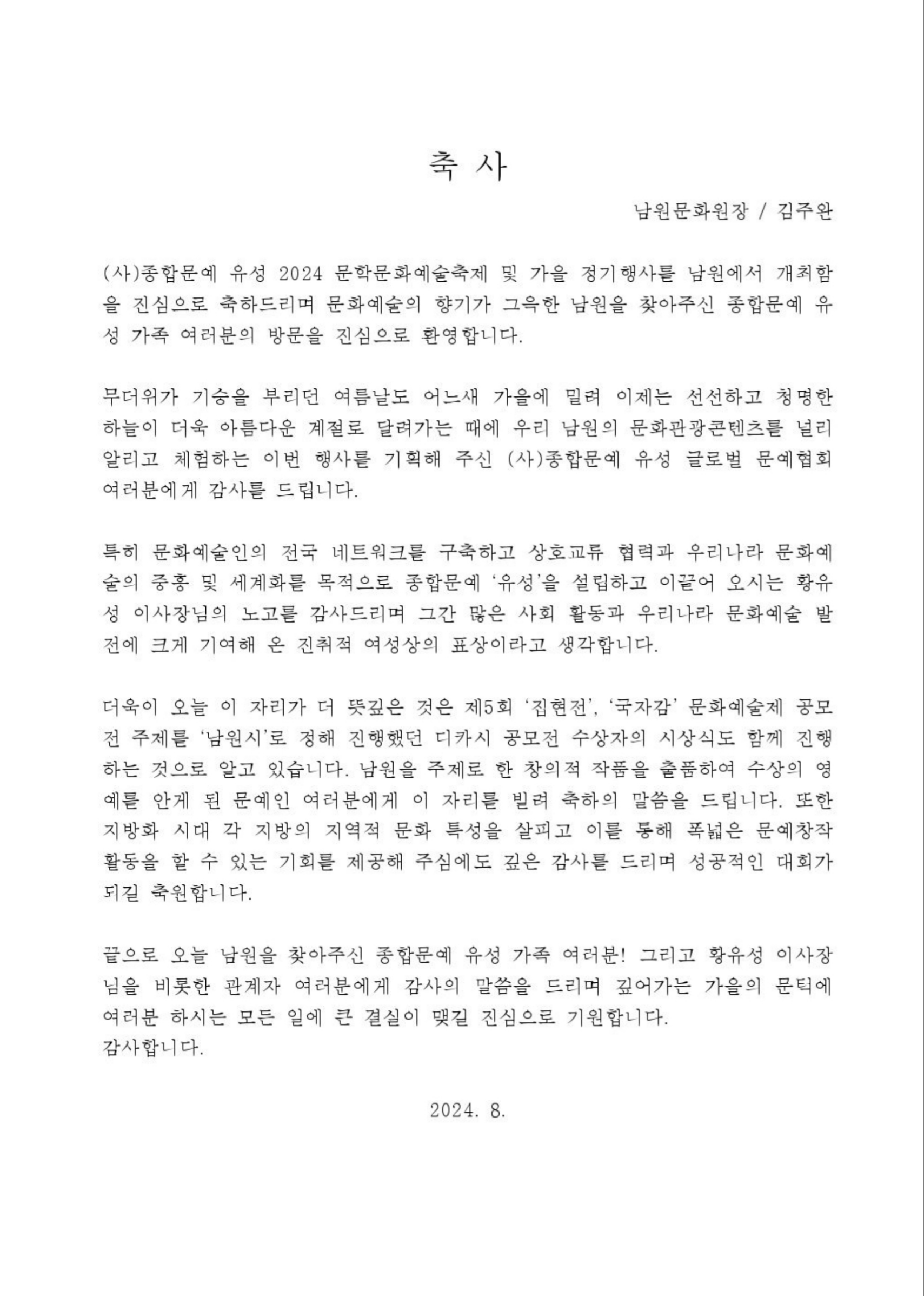 축 사

남원문화원장 / 김주완

(사)종합문예 유성 2024 문학문화예술축제 및 가을 정기행사를 남원에서 개최함을 진심으로 축하드리며 문화예술의 향기가 그윽한 남원을 찾아주신 종합문예 유성 가족 여러분의 방문을 진심으로 환영합니다.

무더위가 기승을 부리던 여름날도 어느새 가을에 밀려 이제는 선선하고 청명한 하늘이 더욱 아름다운 계절로 달려가는 때에 우리 남원의 문화관광콘텐츠를 널리 알리고 체험하는 이번 행사를 기획해 주신 (사)종합문예 유성 글로벌 문예협회 여러분에게 감사를 드립니다.

특히 문화예술인의 전국 네트워크를 구축하고 상호교류 협력과 우리나라 문화예술의 중흥 및 세계화를 목적으로 종합문예 '유성'을 설립하고 이끌어 오시는 황유성 이사장님의 노고를 감사드리며 그간 많은 사회 활동과 우리나라 문화예술 발전에 크게 기여해 온 진취적 여성상의 표상이라고 생각합니다.

더욱이 오늘 이 자리가 더 뜻깊은 것은 제5회 '집현전', '국자감' 문화예술제 공모전 주제를 '남원시'로 정해 진행했던 디카시 공모전 수상자의 시상식도 함께 진행하는 것으로 알고 있습니다. 남원을 주제로 한 창의적 작품을 출품하여 수상의 영예를 안게 된 문예인 여러분에게 이 자리를 빌려 축하의 말씀을 드립니다. 또한 지방화 시대 각 지방의 지역적 문화 특성을 살피고 이를 통해 폭넓은 문예창작 활동을 할 수 있는 기회를 제공해 주심에도 깊은 감사를 드리며 성공적인 대회가 되길 축원합니다.

끝으로 오늘 남원을 찾아주신 종합문예 유성 가족 여러분! 그리고 황유성 이사장님을 비롯한 관계자 여러분에게 감사의 말씀을 드리며 깊어가는 가을의 문턱에 여러분 하시는 모든 일에 큰 결실이 맺길 진심으로 기원합니다.
감사합니다.

2024. 8.